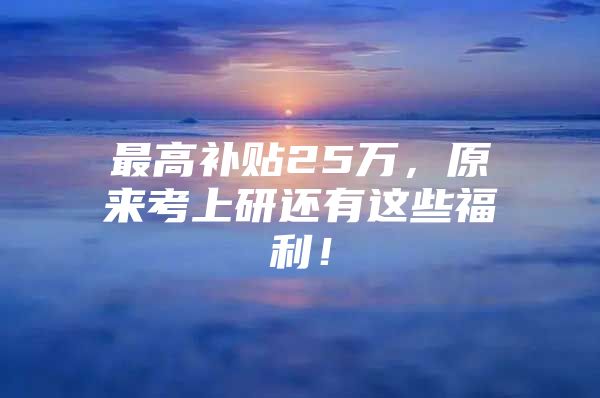 最高补贴25万，原来考上研还有这些福利！